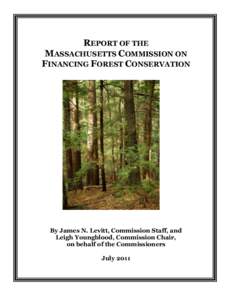 REPORT OF THE
MASSACHUSETTS COMMISSION ON
FINANCING FOREST CONSERVATION

By James N. Levitt, Commission Staff, and
Leigh Youngblood, Commission Chair,
on behalf of the Commissioners

July 2011